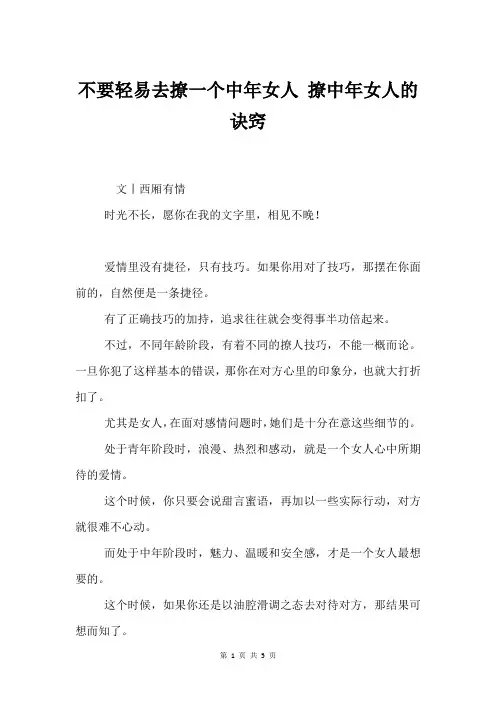 不要轻易去撩一个中年女人 撩中年女人的诀窍

文丨西厢有情

时光不长，愿你在我的文字里，相见不晚！

爱情里没有捷径，只有技巧。如果你用对了技巧，那摆在你面前的，自然便是一条捷径。

有了正确技巧的加持，追求往往就会变得事半功倍起来。

不过，不同年龄阶段，有着不同的撩人技巧，不能一概而论。一旦你犯了这样基本的错误，那你在对方心里的印象分，也就大打折扣了。

尤其是女人，在面对感情问题时，她们是十分在意这些细节的。

处于青年阶段时，浪漫、热烈和感动，就是一个女人心中所期待的爱情。

这个时候，你只要会说甜言蜜语，再加以一些实际行动，对方就很难不心动。

而处于中年阶段时，魅力、温暖和安全感，才是一个女人最想要的。

这个时候，如果你还是以油腔滑调之态去对待对方，那结果可想而知了。

第 1 页 共 5 页